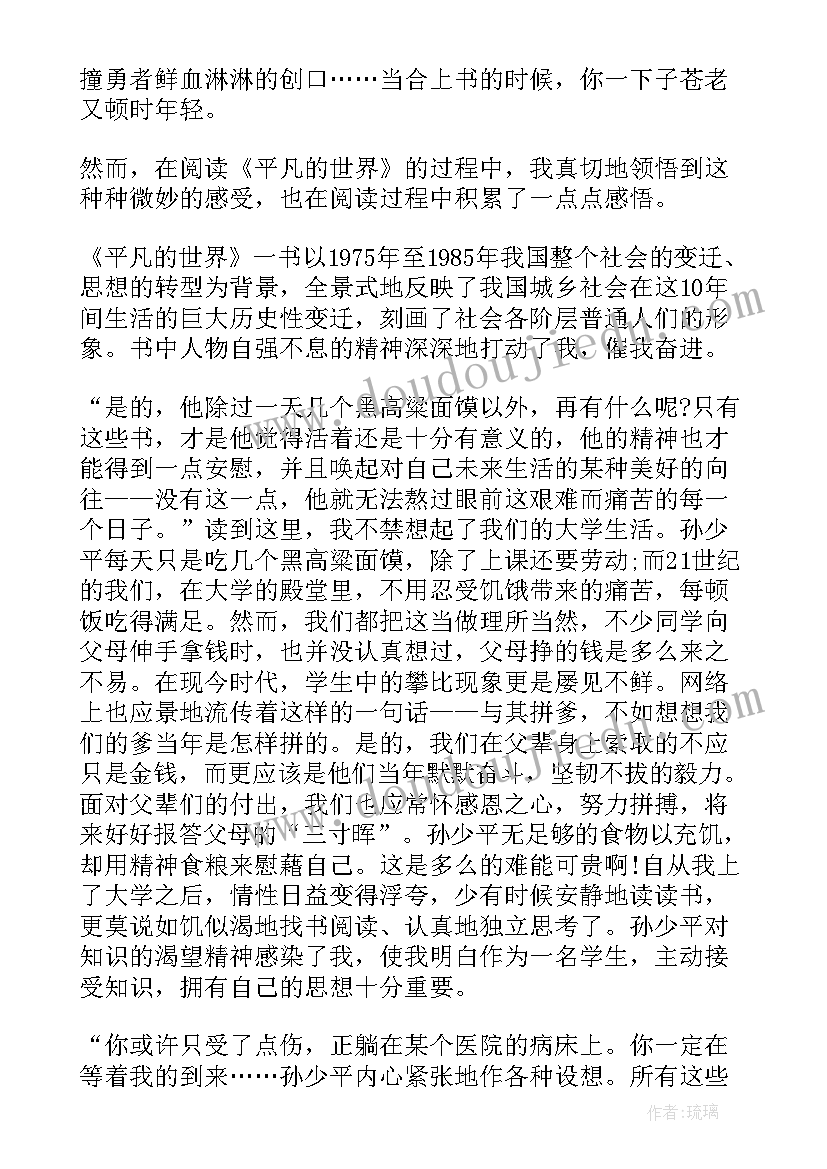 撞勇者鲜血淋淋的创口……当合上书的时候，你一下子苍老又顿时年轻。

然而，在阅读《平凡的世界》的过程中，我真切地领悟到这种种微妙的感受，也在阅读过程中积累了一点点感悟。

《平凡的世界》一书以1975年至1985年我国整个社会的变迁、思想的转型为背景，全景式地反映了我国城乡社会在这10年间生活的巨大历史性变迁，刻画了社会各阶层普通人们的形象。书中人物自强不息的精神深深地打动了我，催我奋进。

“是的，他除过一天几个黑高粱面馍以外，再有什么呢?只有这些书，才是他觉得活着还是十分有意义的，他的精神也才能得到一点安慰，并且唤起对自己未来生活的某种美好的向往——没有这一点，他就无法熬过眼前这艰难而痛苦的每一个日子。”读到这里，我不禁想起了我们的大学生活。孙少平每天只是吃几个黑高粱面馍，除了上课还要劳动;而21世纪的我们，在大学的殿堂里，不用忍受饥饿带来的痛苦，每顿饭吃得满足。然而，我们都把这当做理所当然，不少同学向父母伸手拿钱时，也并没认真想过，父母挣的钱是多么来之不易。在现今时代，学生中的攀比现象更是屡见不鲜。网络上也应景地流传着这样的一句话——与其拼爹，不如想想我们的爹当年是怎样拼的。是的，我们在父辈身上索取的不应只是金钱，而更应该是他们当年默默奋斗，坚韧不拔的毅力。面对父辈们的付出，我们也应常怀感恩之心，努力拼搏，将来好好报答父母的“三寸晖”。孙少平无足够的食物以充饥，却用精神食粮来慰藉自己。这是多么的难能可贵啊!自从我上了大学之后，情性日益变得浮夸，少有时候安静地读读书，更莫说如饥似渴地找书阅读、认真地独立思考了。孙少平对知识的渴望精神感染了我，使我明白作为一名学生，主动接受知识，拥有自己的思想十分重要。

“你或许只受了点伤，正躺在某个医院的病床上。你一定在等着我的到来……孙少平内心紧张地作各种设想。所有这些

作者：琉璃